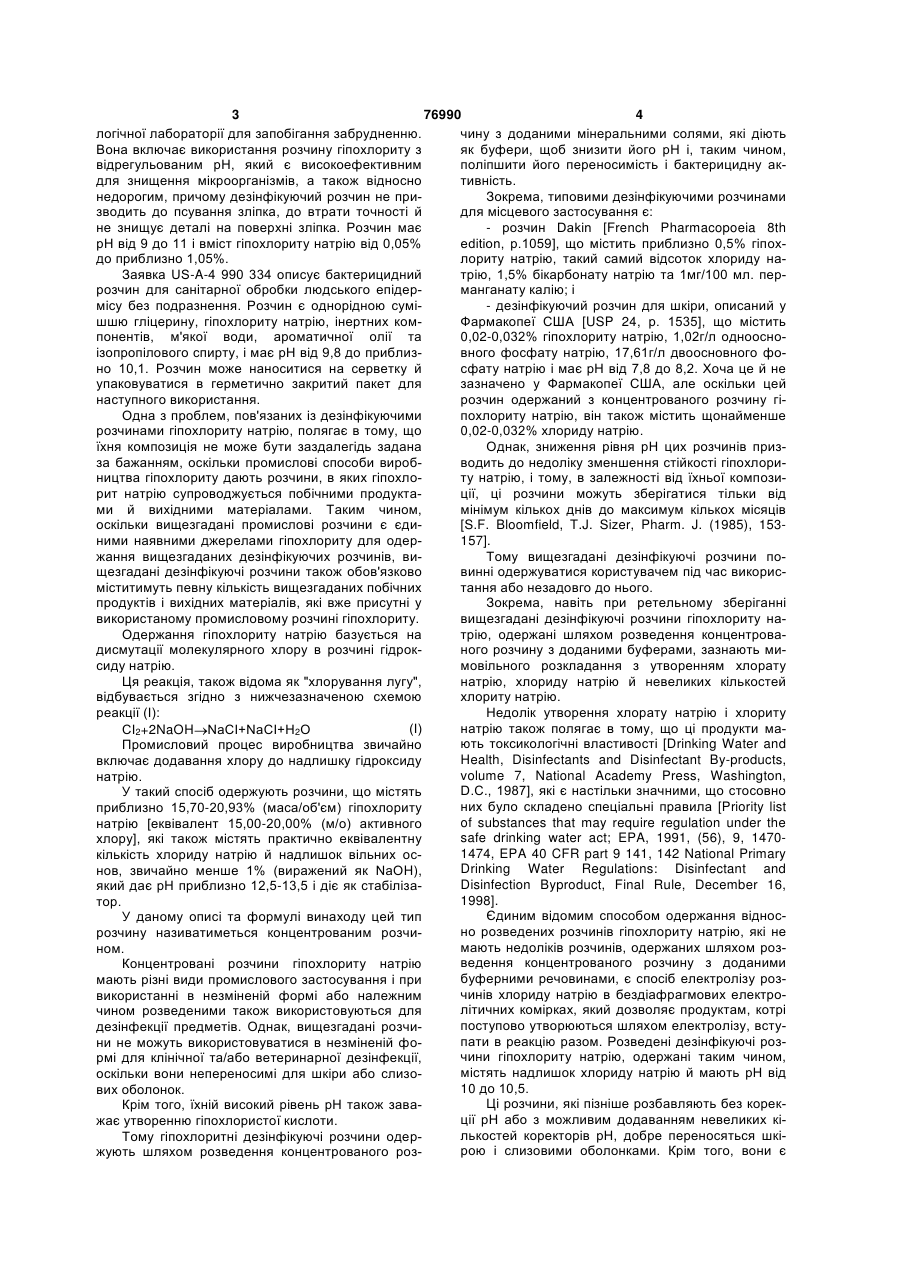 3 76990 4

логічної лабораторії для запобігання забрудненню. Вона включає використання розчину гіпохлориту з відрегульованим pH, який є високоефективним для знищення мікроорганізмів, а також відносно недорогим, причому дезінфікуючий розчин не призводить до псування зліпка, до втрати точності й не знищує деталі на поверхні зліпка. Розчин має pH від 9 до 11 і вміст гіпохлориту натрію від 0,05% до приблизно 1,05%.

Заявка US-A-4 990 334 описує бактерицидний розчин для санітарної обробки людського епідермісу без подразнення. Розчин є однорідною сумішшю гліцерину, гіпохлориту натрію, інертних компонентів, м'якої води, ароматичної олії та ізопропілового спирту, і має pH від 9,8 до приблизно 10,1. Розчин може наноситися на серветку й упаковуватися в герметично закритий пакет для наступного використання.

Одна з проблем, пов'язаних із дезінфікуючими розчинами гіпохлориту натрію, полягає в тому, що їхня композиція не може бути заздалегідь задана за бажанням, оскільки промислові способи виробництва гіпохлориту дають розчини, в яких гіпохлорит натрію супроводжується побічними продуктами й вихідними матеріалами. Таким чином, оскільки вищезгадані промислові розчини є єдиними наявними джерелами гіпохлориту для одержання вищезгаданих дезінфікуючих розчинів, вищезгадані дезінфікуючі розчини також обов'язково міститимуть певну кількість вищезгаданих побічних продуктів і вихідних матеріалів, які вже присутні у використаному промисловому розчині гіпохлориту.

Одержання гіпохлориту натрію базується на дисмутації молекулярного хлору в розчині гідроксиду натрію.

Ця реакція, також відома як "хлорування лугу", відбувається згідно з нижчезазначеною схемою реакції (I):

$Cl_2+2NaOH \rightarrow NaCl+NaCl+H_2O$ (I)

Промисловий процес виробництва звичайно включає додавання хлору до надлишку гідроксиду натрію.

У такий спосіб одержують розчини, що містять приблизно 15,70-20,93% (маса/об'єм) гіпохлориту натрію [еквівалент 15,00-20,00% (м/о) активного хлору], які також містять практично еквівалентну кількість хлориду натрію й надлишок вільних основ, звичайно менше 1% (виражений як NaOH), який дає pH приблизно 12,5-13,5 і діє як стабілізатор.

У даному описі та формулі винаходу цей тип розчину називатиметься концентрованим розчином.

Концентровані розчини гіпохлориту натрію мають різні види промислового застосування і при використанні в незміненій формі або належним чином розведеними також використовуються для дезінфекції предметів. Однак, вищезгадані розчини не можуть використовуватися в незміненій формі для клінічної та/або ветеринарної дезінфекції, оскільки вони непереносимі для шкіри або слизових оболонок.

Крім того, їхній високий рівень pH також заважає утворенню гіпохлористої кислоти.

Тому гіпохлоритні дезінфікуючі розчини одержують шляхом розведення концентрованого розчину з доданими мінеральними солями, які діють як буфери, щоб знизити його pH і, таким чином, поліпшити його переносимість і бактерицидну активність.

Зокрема, типовими дезінфікуючими розчинами для місцевого застосування є:

- розчин Dakin [French Pharmacopoeia 8th edition, p.1059], що містить приблизно 0,5% гіпохлориту натрію, такий самий відсоток хлориду натрію, 1,5% бікарбонату натрію та 1мг/100 мл. перманганату калію; і

- дезінфікуючий розчин для шкіри, описаний у Фармакопеї США [USP 24, p. 1535], що містить 0,02-0,032% гіпохлориту натрію, 1,02г/л одноосновного фосфату натрію, 17,61г/л двоосновного фосфату натрію і має pH від 7,8 до 8,2. Хоча це й не зазначено у Фармакопеї США, але оскільки цей розчин одержаний з концентрованого розчину гіпохлориту натрію, він також містить щонайменше 0,02-0,032% хлориду натрію.

Однак, зниження рівня pH цих розчинів призводить до недоліку зменшення стійкості гіпохлориту натрію, і тому, в залежності від їхньої композиції, ці розчини можуть зберігатися тільки від мінімум кількох днів до максимум кількох місяців [S.F. Bloomfield, T.J. Sizer, Pharm. J. (1985), 153-157].

Тому вищезгадані дезінфікуючі розчини повинні одержуватися користувачем під час використання або незадовго до нього.

Зокрема, навіть при ретельному зберіганні вищезгадані дезінфікуючі розчини гіпохлориту натрію, одержані шляхом розведення концентрованого розчину з доданими буферами, зазнають мимовільного розкладання з утворенням хлорату натрію, хлориду натрію й невеликих кількостей хлориту натрію.

Недолік утворення хлорату натрію і хлориту натрію також полягає в тому, що ці продукти мають токсикологічні властивості [Drinking Water and Health, Disinfectants and Disinfectant By-products, volume 7, National Academy Press, Washington, D.C., 1987], які є настільки значними, що стосовно них було складено спеціальні правила [Priority list of substances that may require regulation under the safe drinking water act; EPA, 1991, (56), 9, 1470-1474, EPA 40 CFR part 9 141, 142 National Primary Drinking Water Regulations: Disinfectant and Disinfection Byproduct, Final Rule, December 16, 1998].

Єдиним відомим способом одержання відносно розведених розчинів гіпохлориту натрію, які не мають недоліків розчинів, одержаних шляхом розведення концентрованого розчину з доданими буферними речовинами, є спосіб електролізу розчинів хлориду натрію в бездіафрагмових електролітичних комірках, який дозволяє продуктам, котрі поступово утворюються шляхом електролізу, вступати в реакцію разом. Розведені дезінфікуючі розчини гіпохлориту натрію, одержані таким чином, містять надлишок хлориду натрію й мають pH від 10 до 10,5.

Ці розчини, які пізніше розбавляють без корекції pH або з можливим додаванням невеликих кількостей коректорів pH, добре переносяться шкірою і слизовими оболонками. Крім того, вони є